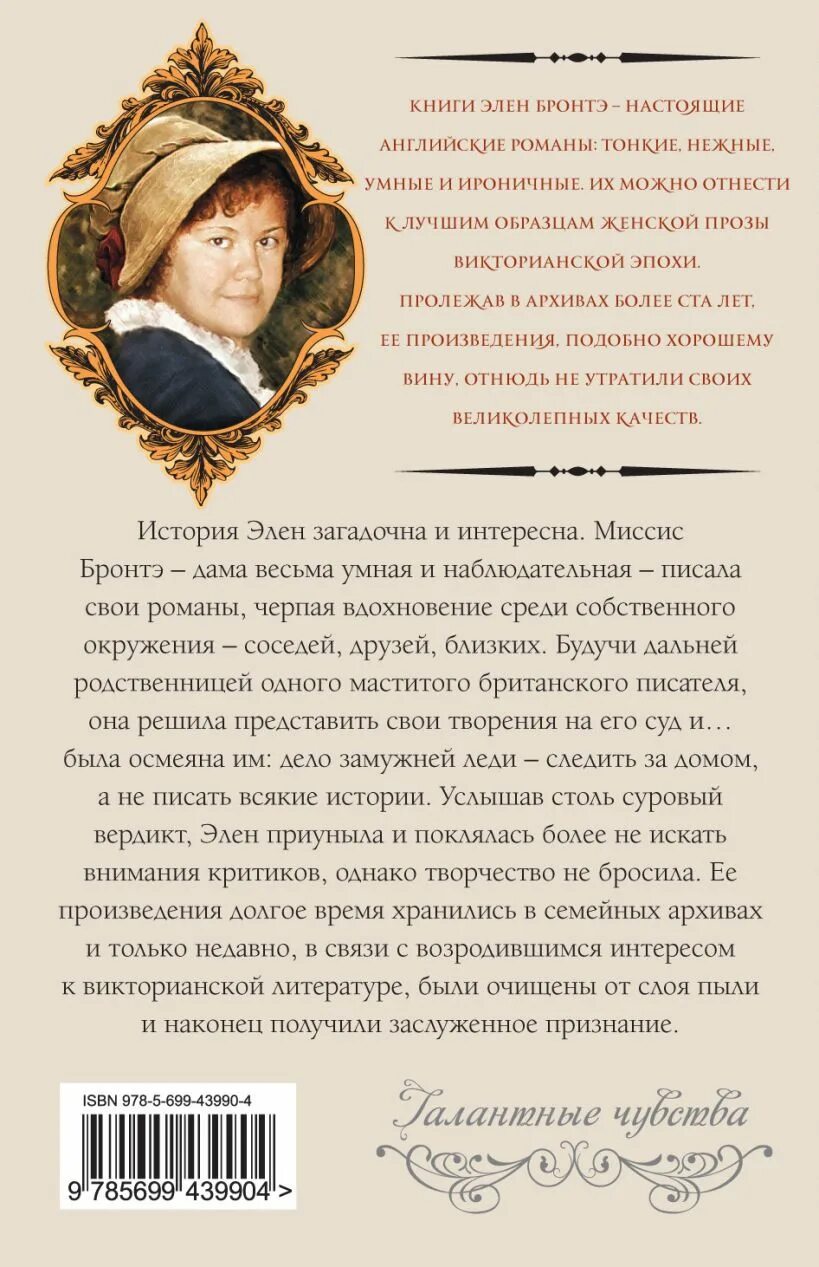 КНИГИ ЭЛЕН БРОНТЭ – НАСТОЯЩИЕ АНГЛИЙСКИЕ РОМАНЫ: ТОНКИЕ, НЕЖНЫЕ, УМНЫЕ И ИРОНИЧНЫЕ. ИХ МОЖНО ОТНЕСТИ К ЛУЧШИМ ОБРАЗЦАМ ЖЕНСКОЙ ПРОЗЫ ВИКТОРИАНСКОЙ ЭПОХИ.
ПРОЛЕЖАВ В АРХИВАХ БОЛЕЕ СТА ЛЕТ, ЕЕ ПРОИЗВЕДЕНИЯ, ПОДОБНО ХОРОШЕМУ ВИНУ, ОТНЮДЬ НЕ УТРАТИЛИ СВОИХ ВЕЛИКОЛЕПНЫХ КАЧЕСТВ.

История Элен загадочна и интересна. Миссис Бронтэ – дама весьма умная и наблюдательная – писала свои романы, черпая вдохновение среди собственного окружения – соседей, друзей, близких. Будучи дальней родственницей одного маститого британского писателя, она решила представить свои творения на его суд и… была осмеяна им: дело замужней леди – следить за домом, а не писать всякие истории. Услышав столь суровый вердикт, Элен приуныла и поклялась более не искать внимания критиков, однако творчество не бросила. Ее произведения долгое время хранились в семейных архивах и только недавно, в связи с возродившимся интересом к викторианской литературе, были очищены от слоя пыли и наконец получили заслуженное признание.

ISBN 978-5-699-43990-4

9 785699 439904 >

Галантные чувства